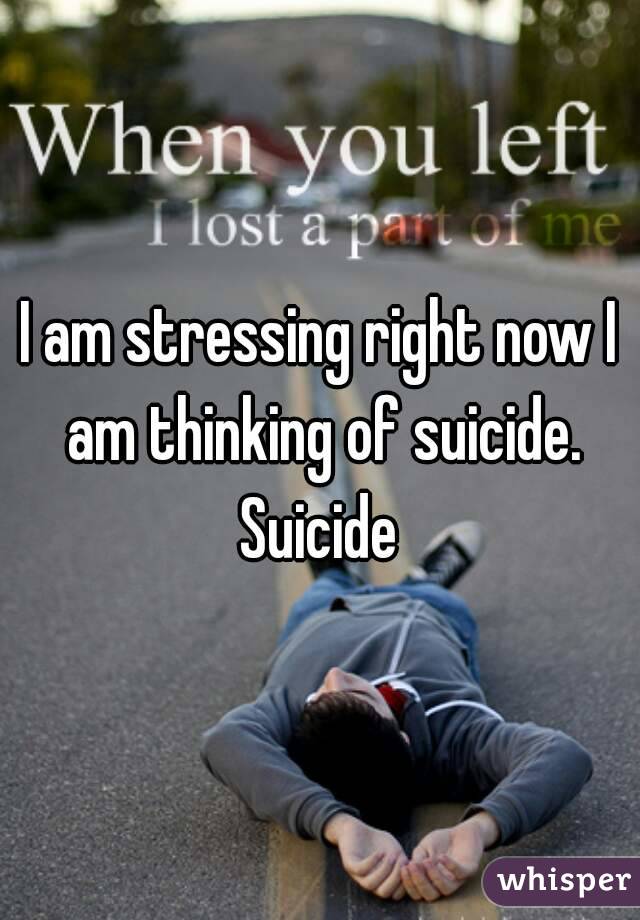 When you left
I lost a part of me

I am stressing right now I am thinking of suicide. Suicide

whisper